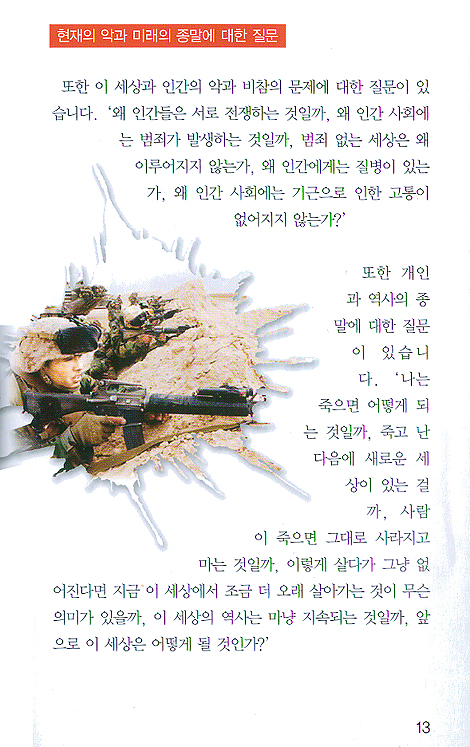 현재의 악과 미래의 종말에 대한 질문

또한 이 세상과 인간의 악과 비참의 문제에 대한 질문이 있습니다. '왜 인간들은 서로 전쟁하는 것일까, 왜 인간 사회에는 범죄가 발생하는 것일까, 범죄 없는 세상은 왜 이루어지지 않는가, 왜 인간에게는 질병이 있는가, 왜 인간 사회에는 기근으로 인한 고통이 없어지지 않는가?'

또한 개인과 역사의 종말에 대한 질문이 있습니다. '나는 죽으면 어떻게 되는 것일까, 죽고 난 다음에 새로운 세상이 있는 걸까, 사람이 죽으면 그대로 사라지고 마는 것일까, 이렇게 살다가 그냥 없어진다면 지금 이 세상에서 조금 더 오래 살아가는 것이 무슨 의미가 있을까, 이 세상의 역사는 마냥 지속되는 것일까, 앞으로 이 세상은 어떻게 될 것인가?'

13